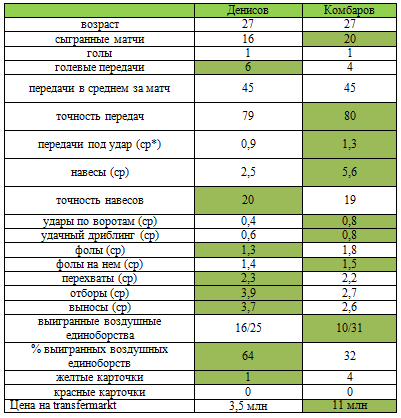 |  | Денисов | Комбаров |
|---|---|---|
| возраст | 27 | 27 |
| сыгранные матчи | 16 | 20 |
| голы | 1 | 1 |
| голевые передачи | 6 | 4 |
| передачи в среднем за матч | 45 | 45 |
| точность передач | 79 | 80 |
| передачи под удар (ср*) | 0,9 | 1,3 |
| навесы (ср) | 2,5 | 5,6 |
| точность навесов | 20 | 19 |
| удары по воротам (ср) | 0,4 | 0,8 |
| удачный дриблинг (ср) | 0,6 | 0,8 |
| фолы (ср) | 1,3 | 1,8 |
| фолы на нем (ср) | 1,4 | 1,5 |
| перехваты (ср) | 2,3 | 2,2 |
| отборы (ср) | 3,9 | 2,7 |
| выносы (ср) | 3,7 | 2,6 |
| выигранные воздушные единоборства | 16/25 | 10/31 |
| % выигранных воздушных единоборств | 64 | 32 |
| желтые карточки | 1 | 4 |
| красные карточки | 0 | 0 |
| Цена на transfermarkt | 3,5 млн | 11 млн |